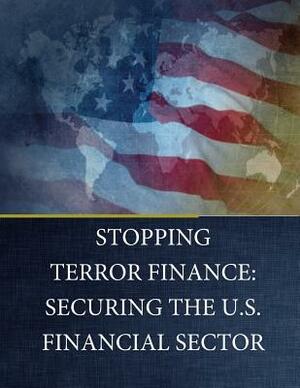 STOPPING TERROR FINANCE: SECURING THE U.S. FINANCIAL SECTOR